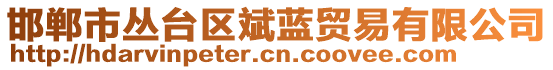 邯郸市丛台区斌蓝贸易有限公司
http://hdarvinpeter.cn.coovee.com